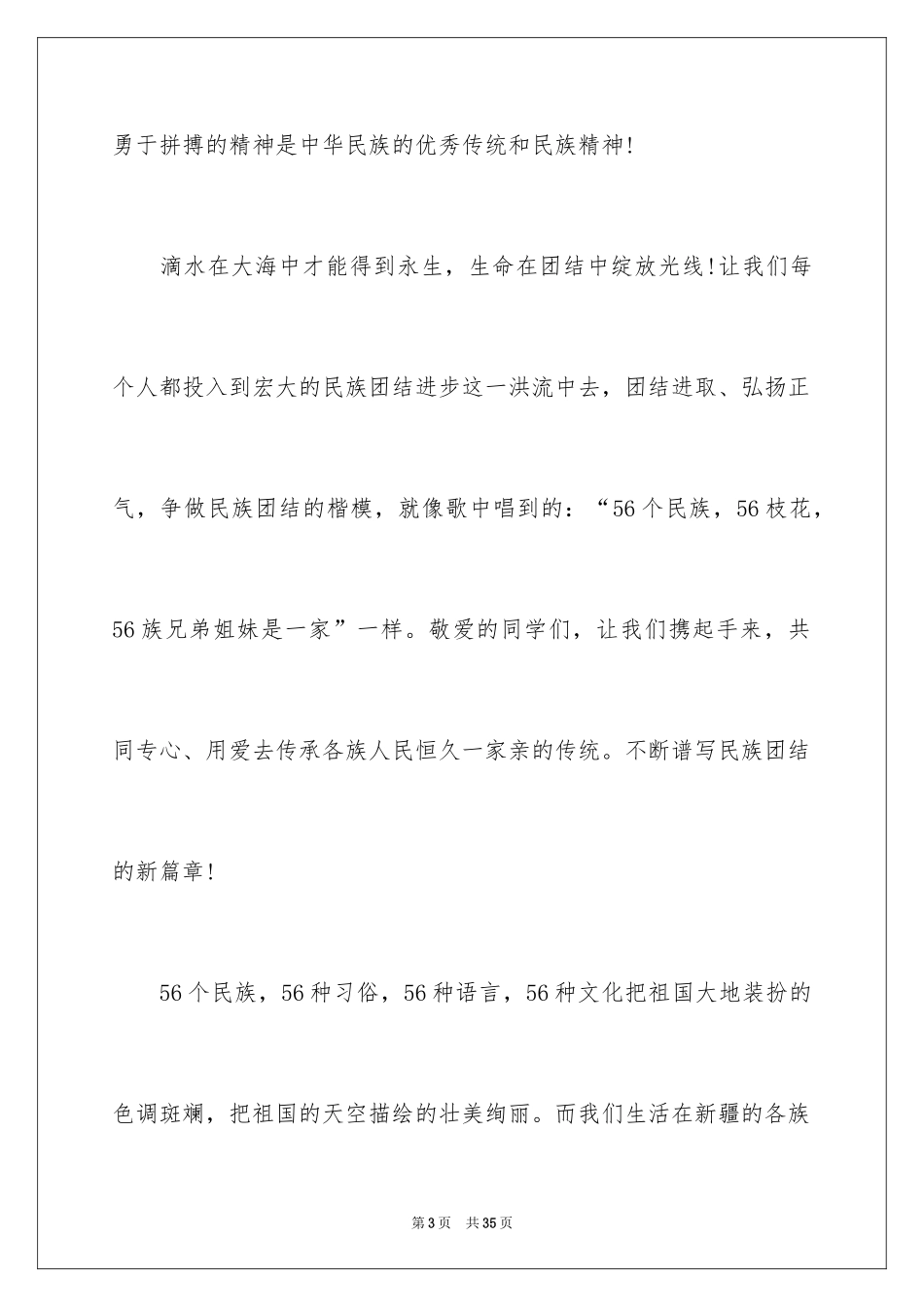 勇于拼搏的精神是中华民族的优秀传统和民族精神!

滴水在大海中才能得到永生，生命在团结中绽放光线!让我们每个人都投入到宏大的民族团结进步这一洪流中去，团结进取、弘扬正气，争做民族团结的楷模，就像歌中唱到的：“56个民族，56枝花，56族兄弟姐妹是一家”一样。敬爱的同学们，让我们携起手来，共同专心、用爱去传承各族人民恒久一家亲的传统。不断谱写民族团结的新篇章!

56个民族，56种习俗，56种语言，56种文化把祖国大地装扮的色调斑斓，把祖国的天空描绘的壮美绚丽。而我们生活在新疆的各族

第3页 共35页